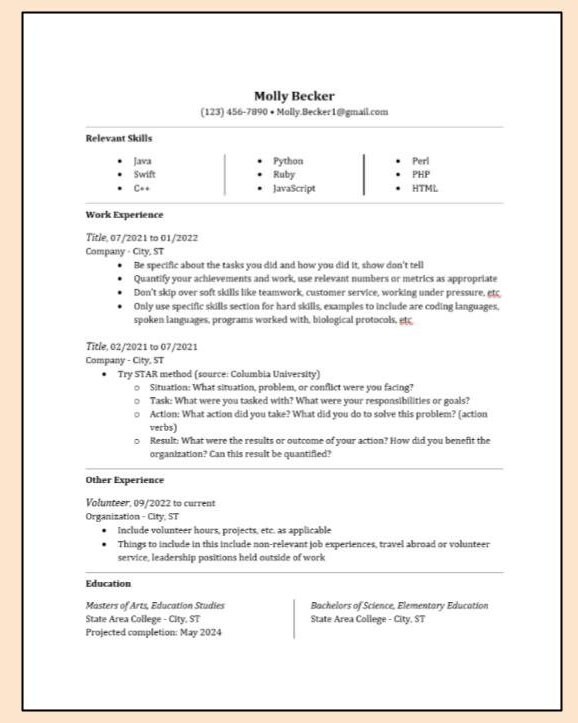 Molly Becker
(123) 456-7890 • Molly.Becker1@gmail.com

Relevant Skills

- Java
- Swift
- C++

- Python
- Ruby
- JavaScript

- Perl
- PHP
- HTML

Work Experience

Title, 07/2021 to 01/2022
Company - City, ST
- Be specific about the tasks you did and how you did it, show don't tell
- Quantify your achievements and work, use relevant numbers or metrics as appropriate
- Don't skip over soft skills like teamwork, customer service, working under pressure, etc.
- Only use specific skills section for hard skills, examples to include are coding languages, spoken languages, programs worked with, biological protocols, etc.

Title, 02/2021 to 07/2021
Company - City, ST
- Try STAR method (source: Columbia University)
  - Situation: What situation, problem, or conflict were you facing?
  - Task: What were you tasked with? What were your responsibilities or goals?
  - Action: What action did you take? What did you do to solve this problem? (action verbs)
  - Result: What were the results or outcome of your action? How did you benefit the organization? Can this result be quantified?

Other Experience

Volunteer, 09/2022 to current
Organization - City, ST
- Include volunteer hours, projects, etc. as applicable
- Things to include in this include non-relevant job experiences, travel abroad or volunteer service, leadership positions held outside of work

Education

Masters of Arts, Education Studies
State Area College - City, ST
Projected completion: May 2024

Bachelors of Science, Elementary Education
State Area College - City, ST